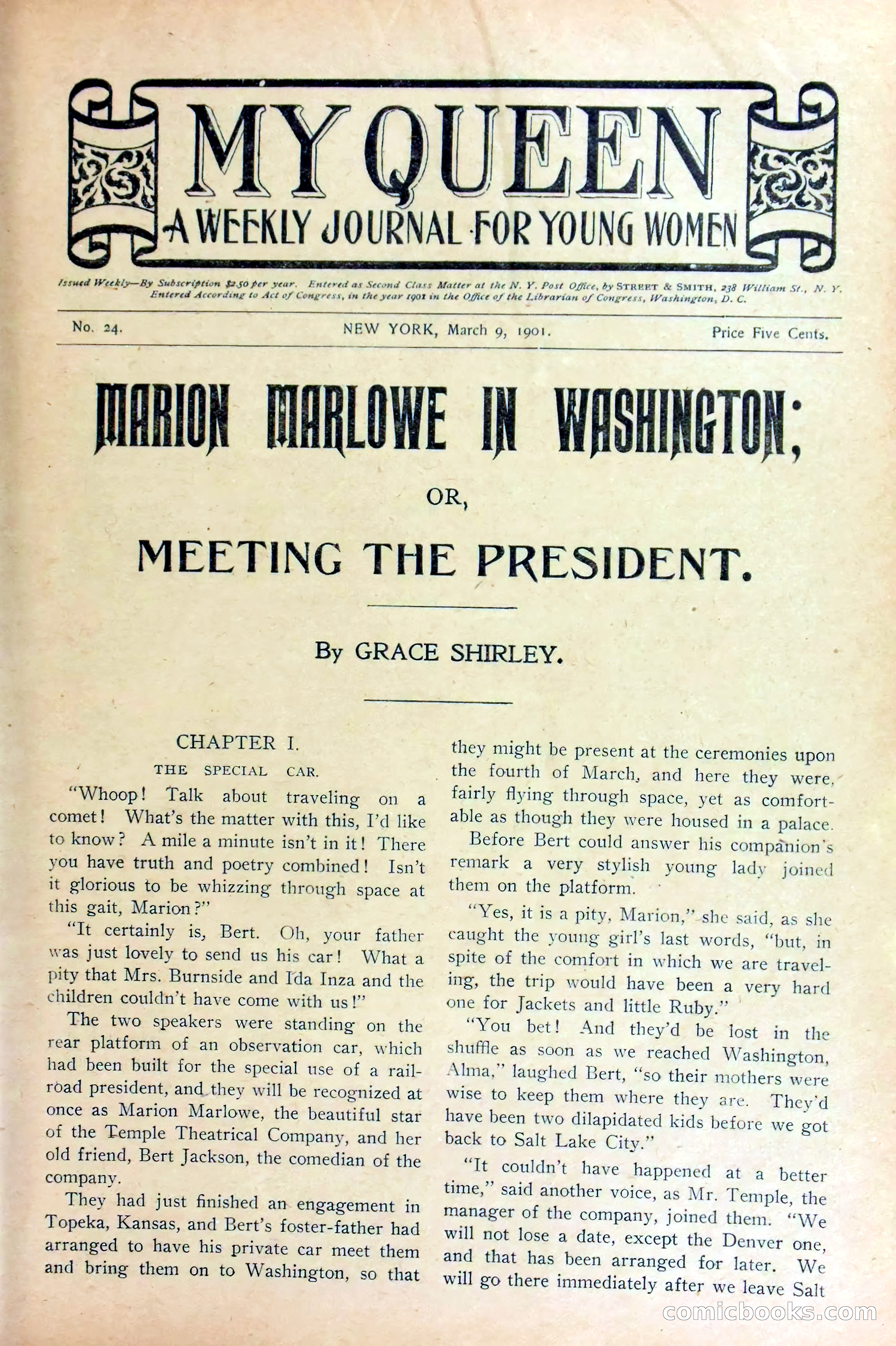 MY QUEEN
A WEEKLY JOURNAL FOR YOUNG WOMEN

Issued Weekly—By Subscription $2.50 per year. Entered as Second Class Matter at the N. Y. Post Office, by STREET & SMITH, 238 William St., N. Y. Entered According to Act of Congress, in the year 1901 in the Office of the Librarian of Congress, Washington, D. C.

No. 24. NEW YORK, March 9, 1901. Price Five Cents.

MARION MARLOWE IN WASHINGTON;

OR,

MEETING THE PRESIDENT.

By GRACE SHIRLEY.

CHAPTER I.

THE SPECIAL CAR.

"Whoop! Talk about traveling on a comet! What's the matter with this, I'd like to know? A mile a minute isn't in it! There you have truth and poetry combined! Isn't it glorious to be whizzing through space at this gait, Marion?"

"It certainly is, Bert. Oh, your father was just lovely to send us his car! What a pity that Mrs. Burnside and Ida Inza and the children couldn't have come with us!"

The two speakers were standing on the rear platform of an observation car, which had been built for the special use of a railroad president, and they will be recognized at once as Marion Marlowe, the beautiful star of the Temple Theatrical Company, and her old friend, Bert Jackson, the comedian of the company.

They had just finished an engagement in Topeka, Kansas, and Bert's foster-father had arranged to have his private car meet them and bring them on to Washington, so that they might be present at the ceremonies upon the fourth of March, and here they were, fairly flying through space, yet as comfortable as though they were housed in a palace.

Before Bert could answer his companion's remark a very stylish young lady joined them on the platform.

"Yes, it is a pity, Marion," she said, as she caught the young girl's last words, "but, in spite of the comfort in which we are traveling, the trip would have been a very hard one for Jackets and little Ruby."

"You bet! And they'd be lost in the shuffle as soon as we reached Washington, Alma," laughed Bert, "so their mothers were wise to keep them where they are. They'd have been two dilapidated kids before we got back to Salt Lake City."

"It couldn't have happened at a better time," said another voice, as Mr. Temple, the manager of the company, joined them. "We will not lose a date, except the Denver one, and that has been arranged for later. We will go there immediately after we leave Salt

comicbooks.com